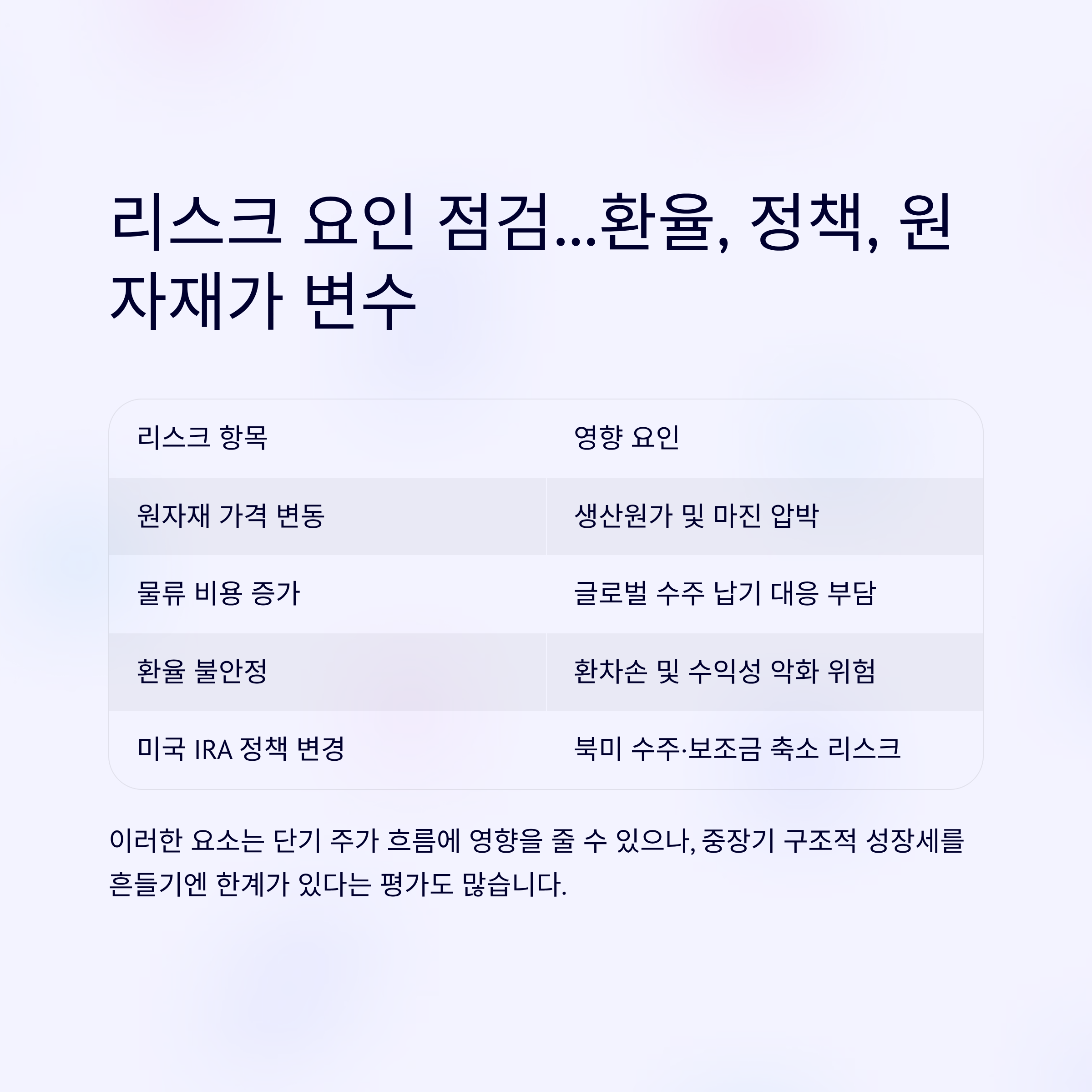 리스크 요인 점검...환율, 정책, 원자재가 변수

| 리스크 항목 | 영향 요인 |
|---|---|
| 원자재 가격 변동 | 생산원가 및 마진 압박 |
| 물류 비용 증가 | 글로벌 수주 납기 대응 부담 |
| 환율 불안정 | 환차손 및 수익성 악화 위험 |
| 미국 IRA 정책 변경 | 북미 수주·보조금 축소 리스크 |

이러한 요소는 단기 주가 흐름에 영향을 줄 수 있으나, 중장기 구조적 성장세를 흔들기엔 한계가 있다는 평가도 많습니다.